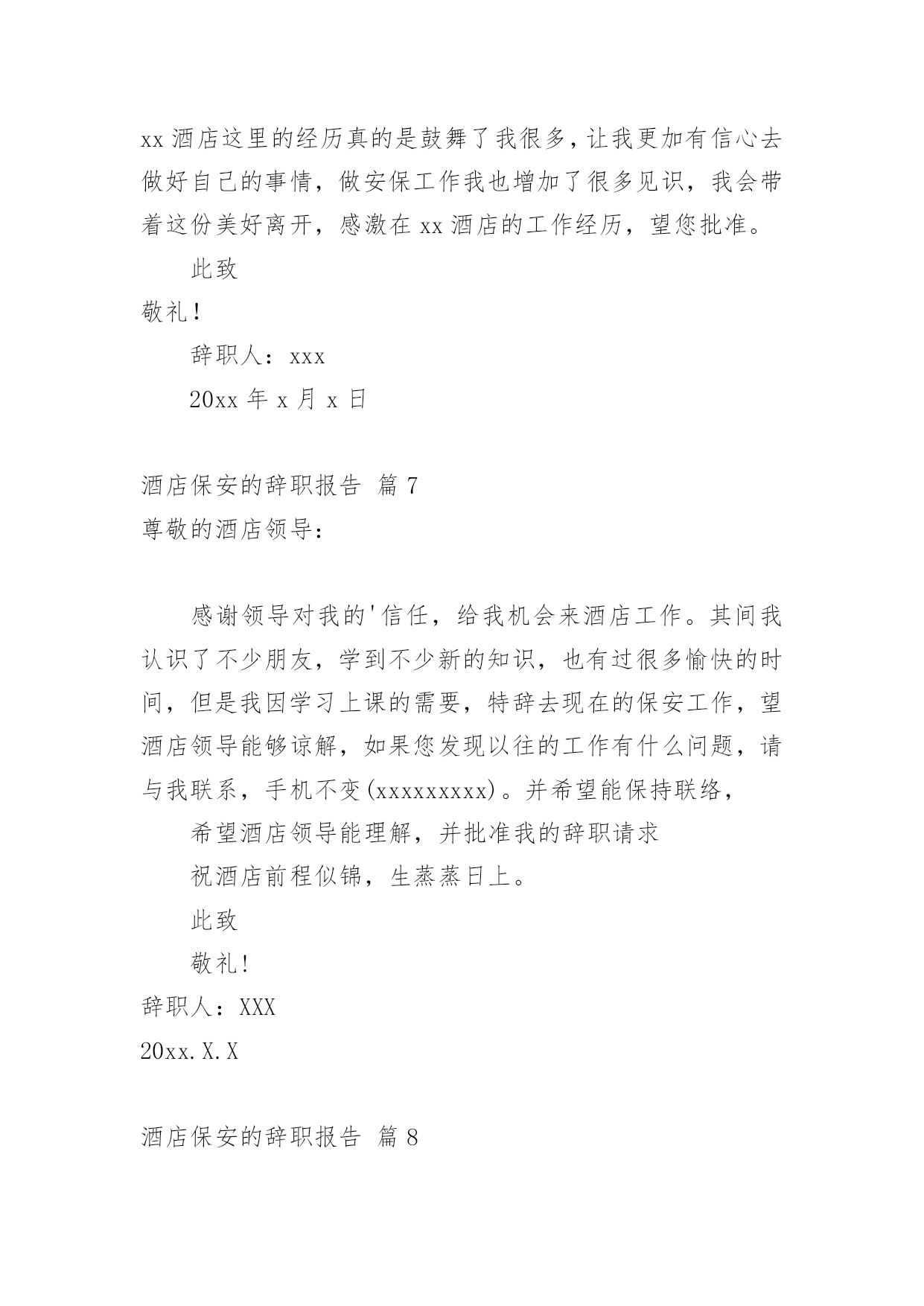 xx 酒店这里的经历真的是鼓舞了我很多，让我更加有信心去做好自己的事情，做安保工作我也增加了很多见识，我会带着这份美好离开，感激在 xx 酒店的工作经历，望您批准。

此致

敬礼！

辞职人：xxx

20xx 年 x 月 x 日

酒店保安的辞职报告 篇 7

尊敬的酒店领导：

感谢领导对我的'信任，给我机会来酒店工作。其间我认识了不少朋友，学到不少新的知识，也有过很多愉快的时间，但是我因学习上课的需要，特辞去现在的保安工作，望酒店领导能够谅解，如果您发现以往的工作有什么问题，请与我联系，手机不变(xxxxxxxxx)。并希望能保持联络，

希望酒店领导能理解，并批准我的辞职请求

祝酒店前程似锦，生蒸蒸日上。

此致

敬礼！

辞职人：XXX

20xx.X.X

酒店保安的辞职报告 篇 8